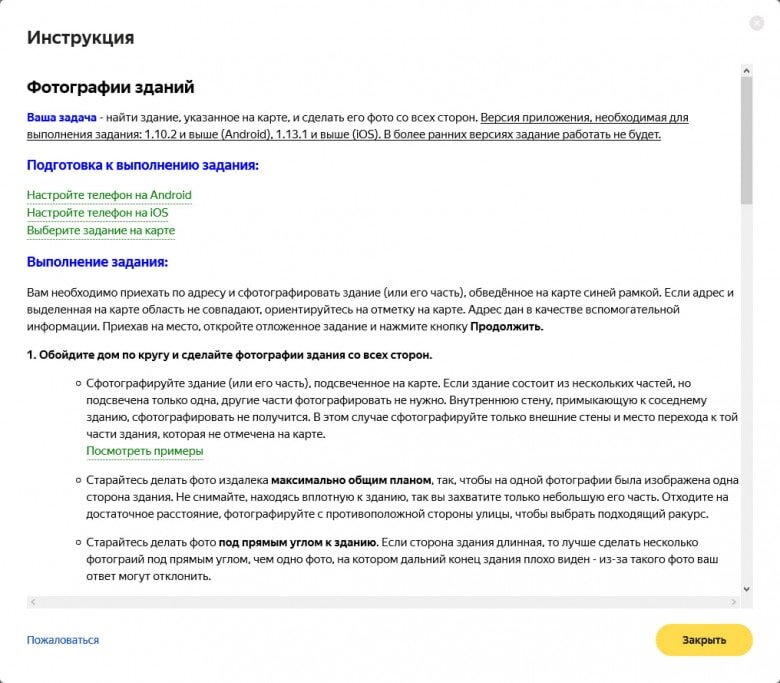 Инструкция

Фотографии зданий

Ваша задача - найти здание, указанное на карте, и сделать его фото со всех сторон. Версия приложения, необходимая для выполнения задания: 1.10.2 и выше (Android), 1.13.1 и выше (iOS). В более ранних версиях задание работать не будет.

Подготовка к выполнению задания:

Настройте телефон на Android
Настройте телефон на iOS
Выберите задание на карте

Выполнение задания:

Вам необходимо приехать по адресу и сфотографировать здание (или его часть), обведённое на карте синей рамкой. Если адрес и выделенная на карте область не совпадают, ориентируйтесь на отметку на карте. Адрес дан в качестве вспомогательной информации. Приехав на место, откройте отложенное задание и нажмите кнопку Продолжить.

1. Обойдите дом по кругу и сделайте фотографии здания со всех сторон.

Сфотографируйте здание (или его часть), подсвеченное на карте. Если здание состоит из нескольких частей, но подсвечена только одна, другие части фотографировать не нужно. Внутреннюю стену, примыкающую к соседнему зданию, сфотографировать не получится. В этом случае сфотографируйте только внешние стены и место перехода к той части здания, которая не отмечена на карте.
Посмотреть примеры

Старайтесь делать фото издалека максимально общим планом, так, чтобы на одной фотографии была изображена одна сторона здания. Не снимайте, находясь вплотную к зданию, так вы захватите только небольшую его часть. Отходите на достаточное расстояние, фотографируйте с противоположной стороны улицы, чтобы выбрать подходящий ракурс.

Старайтесь делать фото под прямым углом к зданию. Если сторона здания длинная, то лучше сделать несколько фотограий под прямым углом, чем одно фото, на котором дальний конец здания плохо виден - из-за такого фото ваш ответ могут отклонить.

Пожаловаться

Закрыть